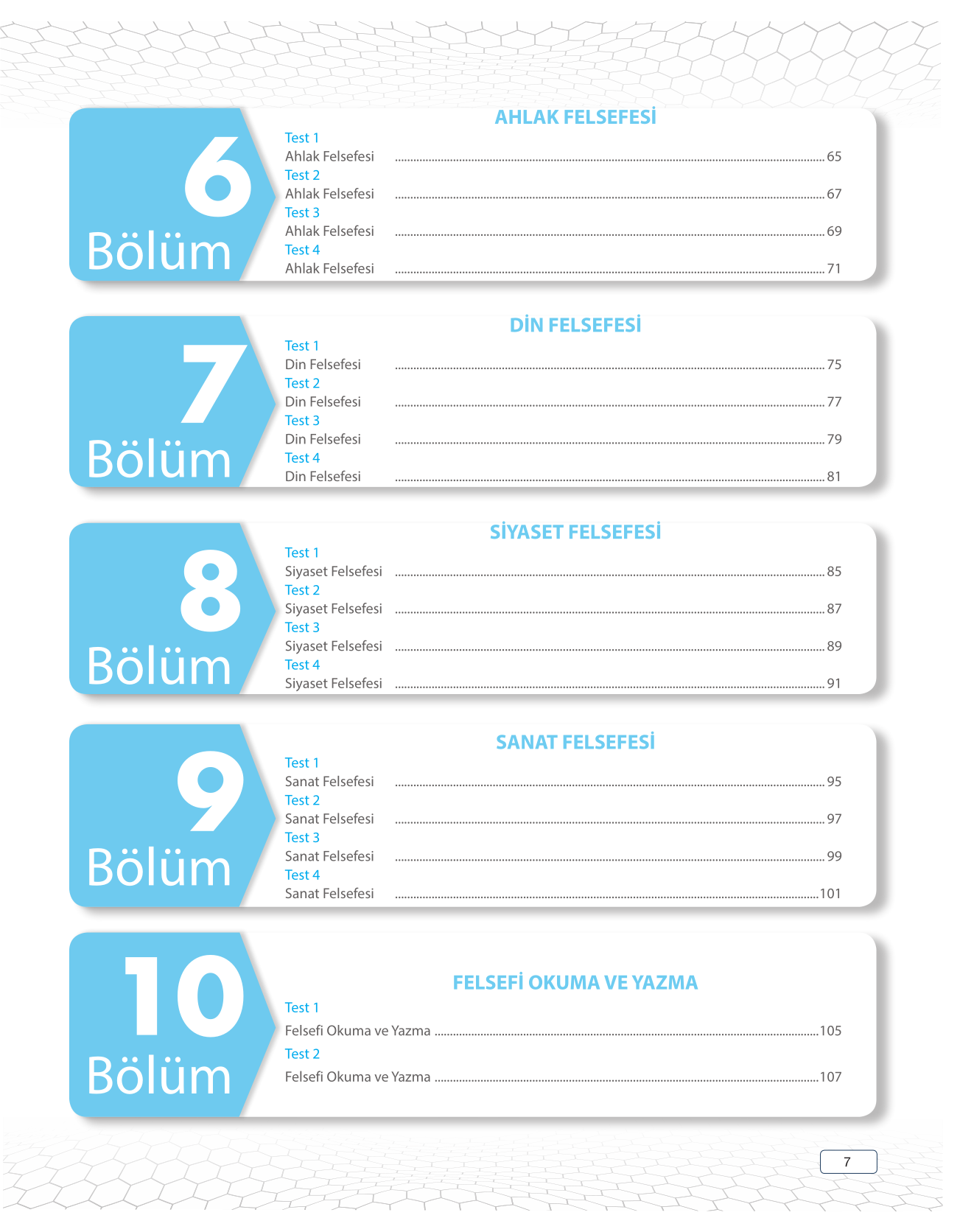 6
Bölüm

AHLAK FELSEFESİ

Test 1
Ahlak Felsefesi ........ 65
Test 2
Ahlak Felsefesi ........ 67
Test 3
Ahlak Felsefesi ........ 69
Test 4
Ahlak Felsefesi ........ 71

7
Bölüm

DİN FELSEFESİ

Test 1
Din Felsefesi ........ 75
Test 2
Din Felsefesi ........ 77
Test 3
Din Felsefesi ........ 79
Test 4
Din Felsefesi ........ 81

8
Bölüm

SİYASET FELSEFESİ

Test 1
Siyaset Felsefesi ........ 85
Test 2
Siyaset Felsefesi ........ 87
Test 3
Siyaset Felsefesi ........ 89
Test 4
Siyaset Felsefesi ........ 91

9
Bölüm

SANAT FELSEFESİ

Test 1
Sanat Felsefesi ........ 95
Test 2
Sanat Felsefesi ........ 97
Test 3
Sanat Felsefesi ........ 99
Test 4
Sanat Felsefesi ........ 101

10
Bölüm

FELSEFİ OKUMA VE YAZMA

Test 1
Felsefi Okuma ve Yazma ........ 105
Test 2
Felsefi Okuma ve Yazma ........ 107

7